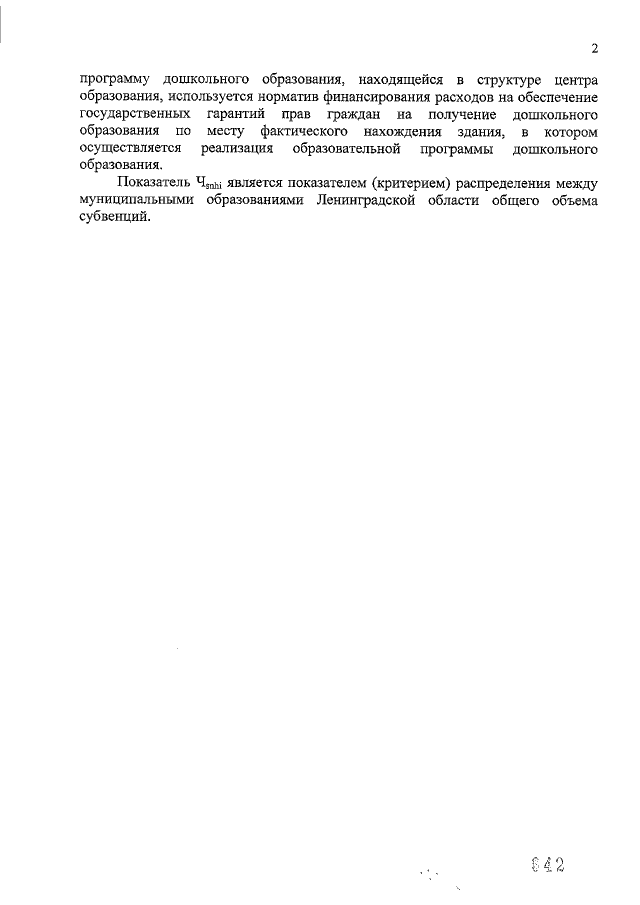 2

программу дошкольного образования, находящейся в структуре центра образования, используется норматив финансирования расходов на обеспечение государственных гарантий прав граждан на получение дошкольного образования по месту фактического нахождения здания, в котором осуществляется реализация образовательной программы дошкольного образования.

Показатель $Ч_{snhi}$ является показателем (критерием) распределения между муниципальными образованиями Ленинградской области общего объема субвенций.

642